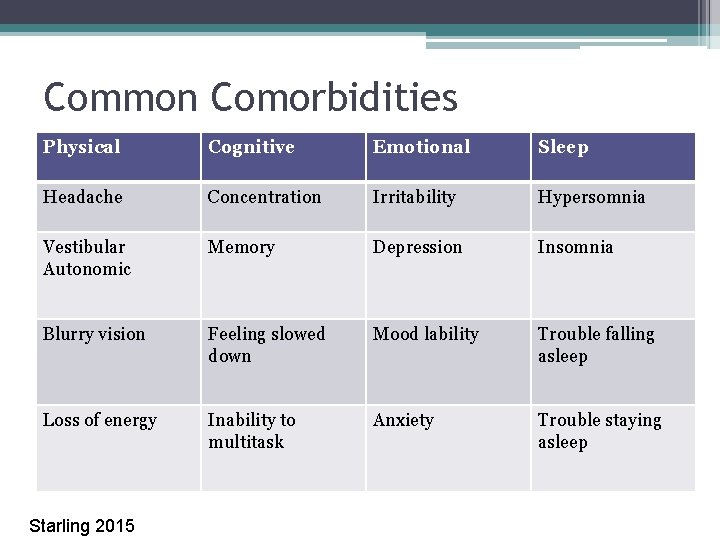 Common Comorbidities

| Physical | Cognitive | Emotional | Sleep |
|---|---|---|---|
| Headache | Concentration | Irritability | Hypersomnia |
| Vestibular Autonomic | Memory | Depression | Insomnia |
| Blurry vision | Feeling slowed down | Mood lability | Trouble falling asleep |
| Loss of energy | Inability to multitask | Anxiety | Trouble staying asleep |

Starling 2015